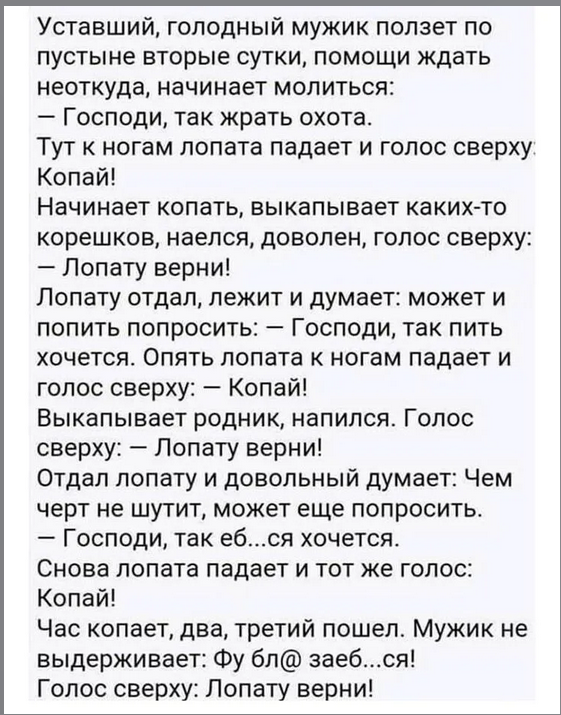 Уставший, голодный мужик ползет по пустыне вторые сутки, помощи ждать неоткуда, начинает молиться:
— Господи, так жрать охота.
Тут к ногам лопата падает и голос сверху: Копай!
Начинает копать, выкапывает каких-то корешков, наелся, доволен, голос сверху:
— Лопату верни!
Лопату отдал, лежит и думает: может и попить попросить: — Господи, так пить хочется. Опять лопата к ногам падает и голос сверху: — Копай!
Выкапывает родник, напился. Голос сверху: — Лопату верни!
Отдал лопату и довольный думает: Чем черт не шутит, может еще попросить.
— Господи, так еб...ся хочется.
Снова лопата падает и тот же голос: Копай!
Час копает, два, третий пошел. Мужик не выдерживает: Фу бл@ заеб...ся!
Голос сверху: Лопату верни!